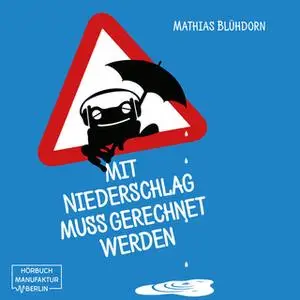 MATHIAS BLÜHDORN

MIT NIEDERSCHLAG MUSS GERECHNET WERDEN

HÖRBUCH MANUFAKTUR BERLIN